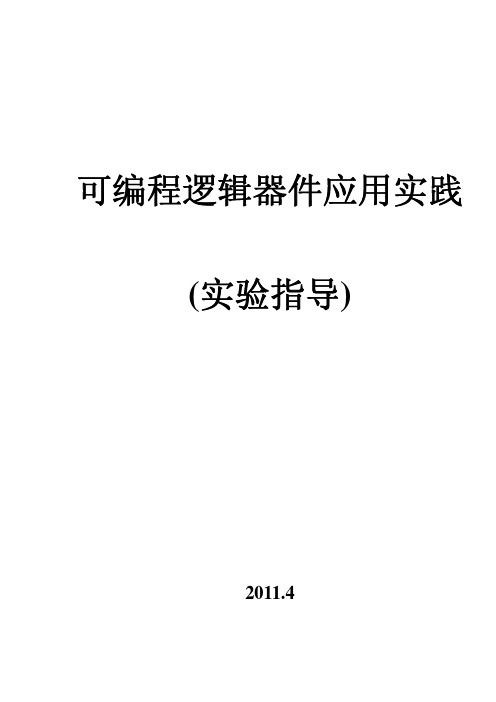 可编程逻辑器件应用实践

(实验指导)

2011.4